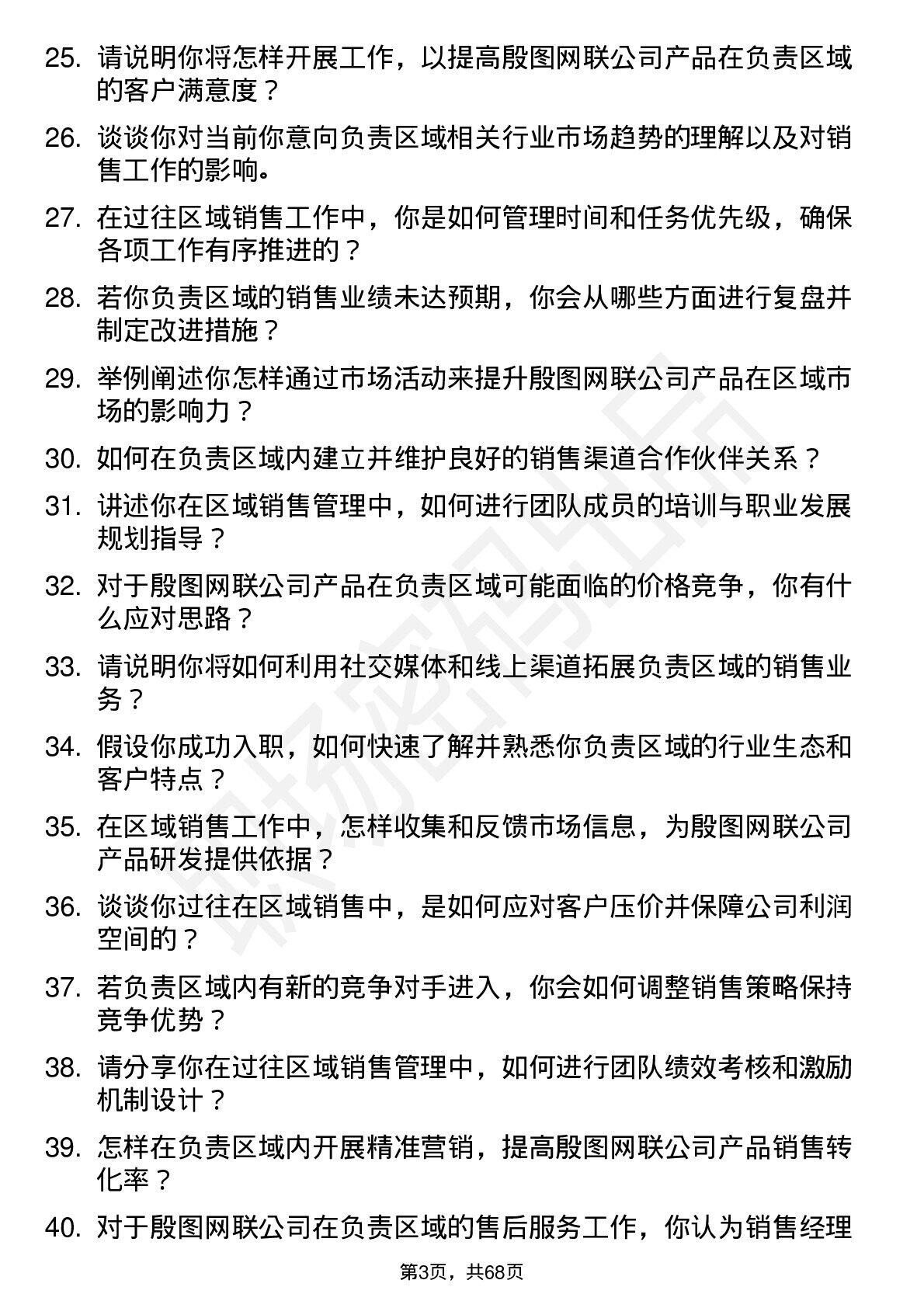 25. 请说明你将怎样开展工作，以提高殷图网联公司产品在负责区域的客户满意度？

26. 谈谈你对当前你意向负责区域相关行业市场趋势的理解以及对销售工作的影响。

27. 在过往区域销售工作中，你是如何管理时间和任务优先级，确保各项工作有序推进的？

28. 若你负责区域的销售业绩未达预期，你会从哪些方面进行复盘并制定改进措施？

29. 举例阐述你怎样通过市场活动来提升殷图网联公司产品在区域市场的影响力？

30. 如何在负责区域内建立并维护良好的销售渠道合作伙伴关系？

31. 讲述你在区域销售管理中，如何进行团队成员的培训与职业发展规划指导？

32. 对于殷图网联公司产品在负责区域可能面临的价格竞争，你有什么应对思路？

33. 请说明你将如何利用社交媒体和线上渠道拓展负责区域的销售业务？

34. 假设你成功入职，如何快速了解并熟悉你负责区域的行业生态和客户特点？

35. 在区域销售工作中，怎样收集和反馈市场信息，为殷图网联公司产品研发提供依据？

36. 谈谈你过往在区域销售中，是如何应对客户压价并保障公司利润空间的？

37. 若负责区域内有新的竞争对手进入，你会如何调整销售策略保持竞争优势？

38. 请分享你在过往区域销售管理中，如何进行团队绩效考核和激励机制设计？

39. 怎样在负责区域内开展精准营销，提高殷图网联公司产品销售转化率？

40. 对于殷图网联公司在负责区域的售后服务工作，你认为销售经理

第3页，共68页